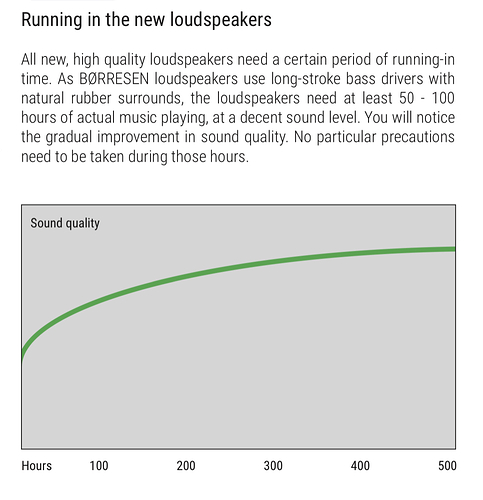 Running in the new loudspeakers

All new, high quality loudspeakers need a certain period of running-in time. As BØRRESEN loudspeakers use long-stroke bass drivers with natural rubber surrounds, the loudspeakers need at least 50 - 100 hours of actual music playing, at a decent sound level. You will notice the gradual improvement in sound quality. No particular precautions need to be taken during those hours.

Sound quality

Hours 100 200 300 400 500